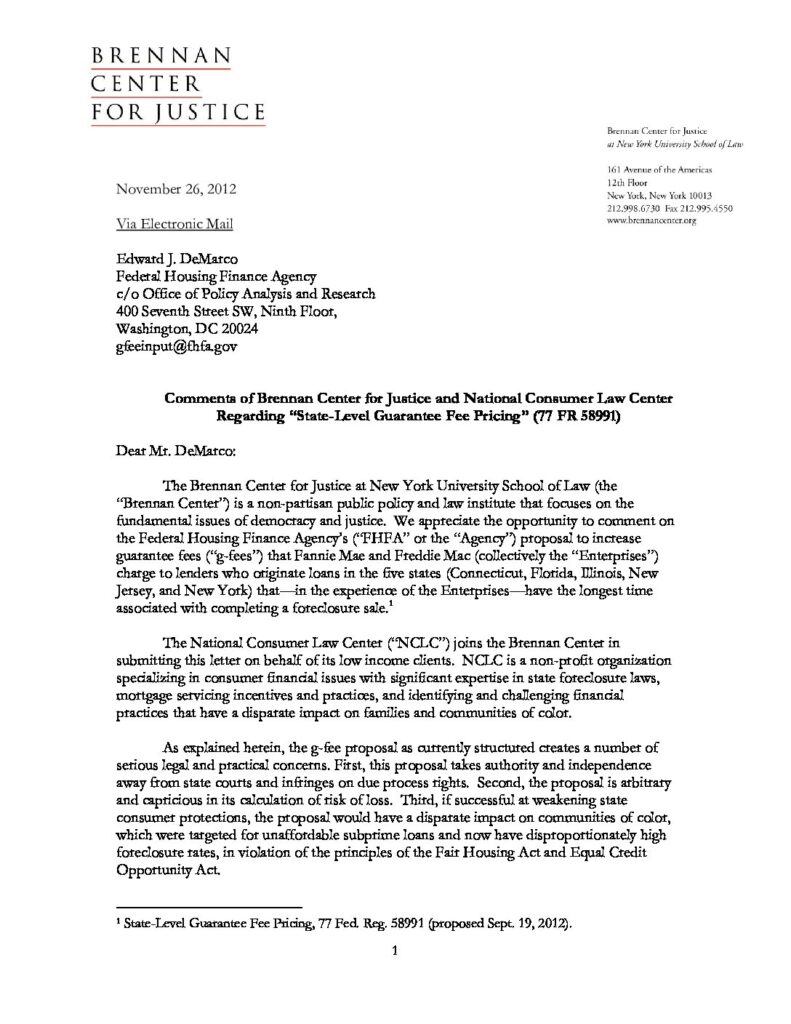 BRENNAN
CENTER
FOR JUSTICE

Brennan Center for Justice
at New York University School of Law

161 Avenue of the Americas
12th Floor
New York, New York 10013
212.998.6730 Fax 212.995.4550
www.brennancenter.org

November 26, 2012

Via Electronic Mail

Edward J. DeMarco
Federal Housing Finance Agency
c/o Office of Policy Analysis and Research
400 Seventh Street SW, Ninth Floor,
Washington, DC 20024
gfeeinput@fhfa.gov

Comments of Brennan Center for Justice and National Consumer Law Center Regarding "State-Level Guarantee Fee Pricing" (77 FR 58991)

Dear Mr. DeMarco:

The Brennan Center for Justice at New York University School of Law (the "Brennan Center") is a non-partisan public policy and law institute that focuses on the fundamental issues of democracy and justice. We appreciate the opportunity to comment on the Federal Housing Finance Agency's ("FHFA" or the "Agency") proposal to increase guarantee fees ("g-fees") that Fannie Mae and Freddie Mac (collectively the "Enterprises") charge to lenders who originate loans in the five states (Connecticut, Florida, Illinois, New Jersey, and New York) that—in the experience of the Enterprises—have the longest time associated with completing a foreclosure sale.$^1$

The National Consumer Law Center ("NCLC") joins the Brennan Center in submitting this letter on behalf of its low income clients. NCLC is a non-profit organization specializing in consumer financial issues with significant expertise in state foreclosure laws, mortgage servicing incentives and practices, and identifying and challenging financial practices that have a disparate impact on families and communities of color.

As explained herein, the g-fee proposal as currently structured creates a number of serious legal and practical concerns. First, this proposal takes authority and independence away from state courts and infringes on due process rights. Second, the proposal is arbitrary and capricious in its calculation of risk of loss. Third, if successful at weakening state consumer protections, the proposal would have a disparate impact on communities of color, which were targeted for unaffordable subprime loans and now have disproportionately high foreclosure rates, in violation of the principles of the Fair Housing Act and Equal Credit Opportunity Act.

$^1$ State-Level Guarantee Fee Pricing, 77 Fed. Reg. 58991 (proposed Sept. 19, 2012).

1